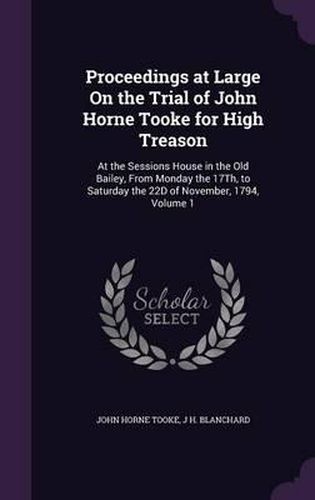 Proceedings at Large On the Trial of John Horne Tooke for High Treason

At the Sessions House in the Old Bailey, From Monday the 17Th, to Saturday the 22D of November, 1794, Volume 1

Scholar SELECT

JOHN HORNE TOOKE, J H. BLANCHARD